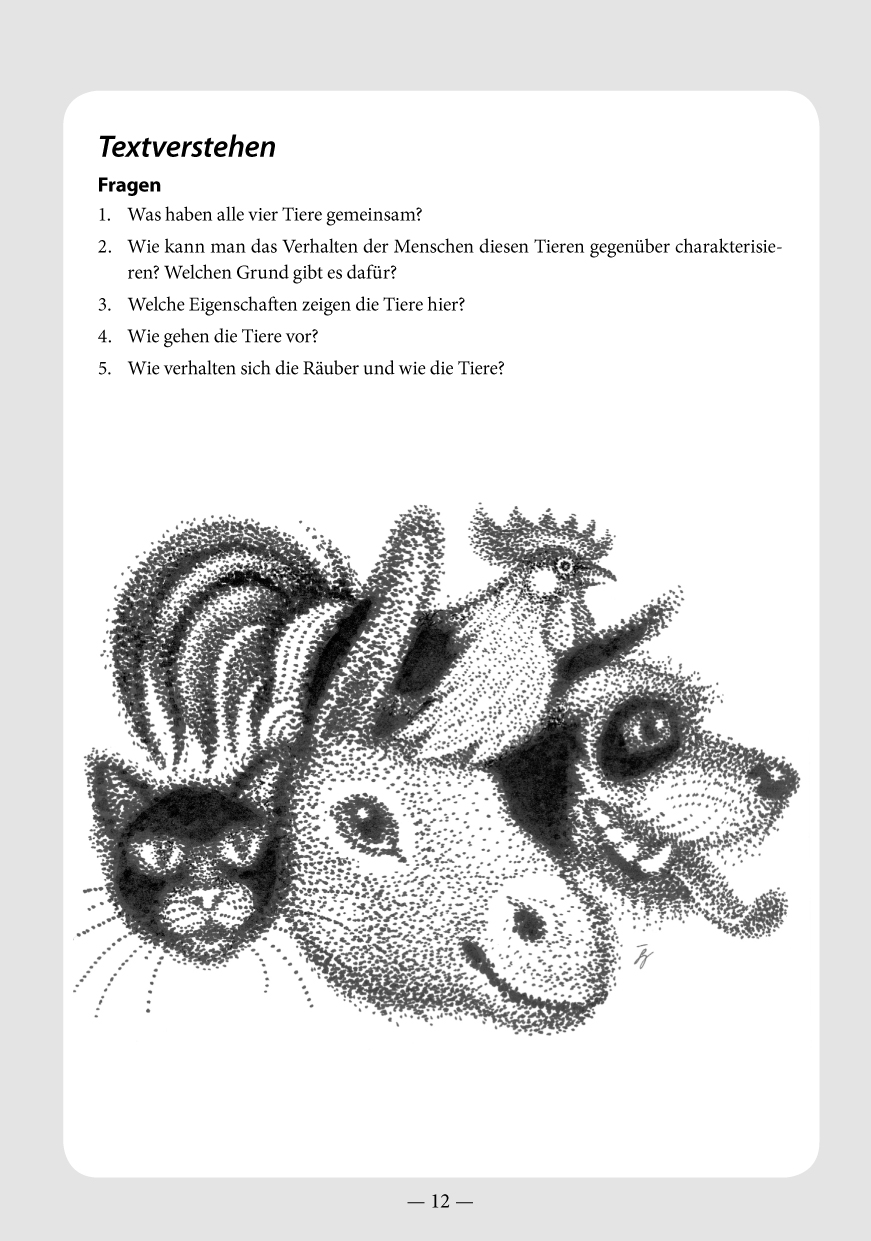 Textverstehen

Fragen

1. Was haben alle vier Tiere gemeinsam?

2. Wie kann man das Verhalten der Menschen diesen Tieren gegenüber charakterisieren? Welchen Grund gibt es dafür?

3. Welche Eigenschaften zeigen die Tiere hier?

4. Wie gehen die Tiere vor?

5. Wie verhalten sich die Räuber und wie die Tiere?

— 12 —